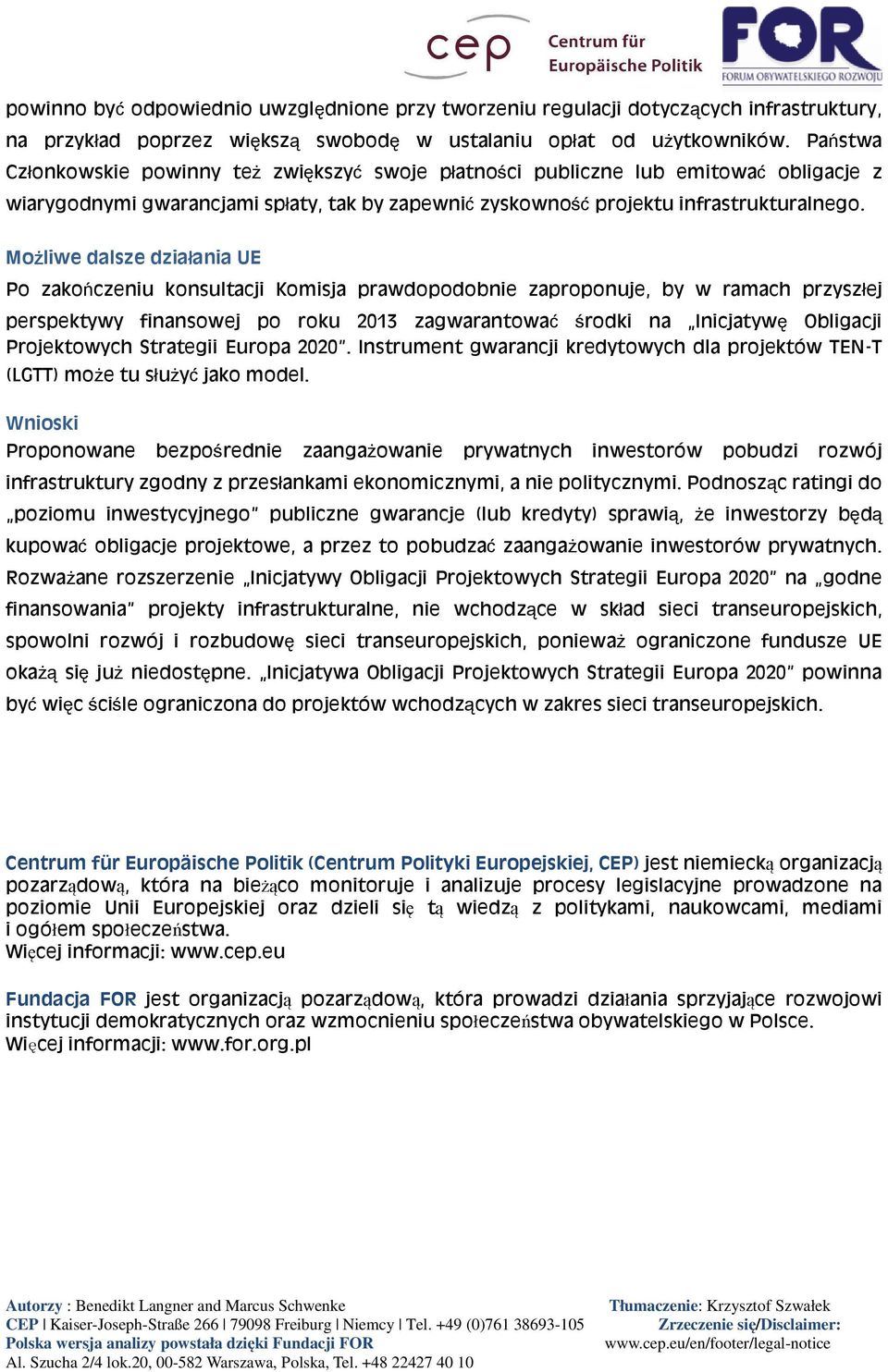 cep Centrum für Europäische Politik

FOR FORUM OBYWATELSKIEGO ROZWOJU

powinno być odpowiednio uwzględnione przy tworzeniu regulacji dotyczących infrastruktury, na przykład poprzez większą swobodę w ustalaniu opłat od użytkowników. Państwa Członkowskie powinny też zwiększyć swoje płatności publiczne lub emitować obligacje z wiarygodnymi gwarancjami spłaty, tak by zapewnić zyskowność projektu infrastrukturalnego.

Możliwe dalsze działania UE

Po zakończeniu konsultacji Komisja prawdopodobnie zaproponuje, by w ramach przyszłej perspektywy finansowej po roku 2013 zagwarantować środki na „Inicjatywę Obligacji Projektowych Strategii Europa 2020". Instrument gwarancji kredytowych dla projektów TEN-T (LGTT) może tu służyć jako model.

Wnioski

Proponowane bezpośrednie zaangażowanie prywatnych inwestorów pobudzi rozwój infrastruktury zgodny z przesłankami ekonomicznymi, a nie politycznymi. Podnosząc ratingi do „poziomu inwestycyjnego" publiczne gwarancje (lub kredyty) sprawią, że inwestorzy będą kupować obligacje projektowe, a przez to pobudzać zaangażowanie inwestorów prywatnych. Rozważane rozszerzenie „Inicjatywy Obligacji Projektowych Strategii Europa 2020" na „godne finansowania" projekty infrastrukturalne, nie wchodzące w skład sieci transeuropejskich, spowolni rozwój i rozbudowę sieci transeuropejskich, ponieważ ograniczone fundusze UE okażą się już niedostępne. „Inicjatywa Obligacji Projektowych Strategii Europa 2020" powinna być więc ściśle ograniczona do projektów wchodzących w zakres sieci transeuropejskich.

Centrum für Europäische Politik (Centrum Polityki Europejskiej, CEP) jest niemiecką organizacją pozarządową, która na bieżąco monitoruje i analizuje procesy legislacyjne prowadzone na poziomie Unii Europejskiej oraz dzieli się tą wiedzą z politykami, naukowcami, mediami i ogółem społeczeństwa.
Więcej informacji: www.cep.eu

Fundacja FOR jest organizacją pozarządową, która prowadzi działania sprzyjające rozwojowi instytucji demokratycznych oraz wzmocnieniu społeczeństwa obywatelskiego w Polsce.
Więcej informacji: www.for.org.pl

Autorzy : Benedikt Langner and Marcus Schwenke
CEP | Kaiser-Joseph-Straße 266 | 79098 Freiburg | Niemcy | Tel. +49 (0)761 38693-105
Polska wersja analizy powstała dzięki Fundacji FOR
Al. Szucha 2/4 lok.20, 00-582 Warszawa, Polska, Tel. +48 22427 40 10

Tłumaczenie: Krzysztof Szwałek
Zrzeczenie się/Disclaimer:
www.cep.eu/en/footer/legal-notice